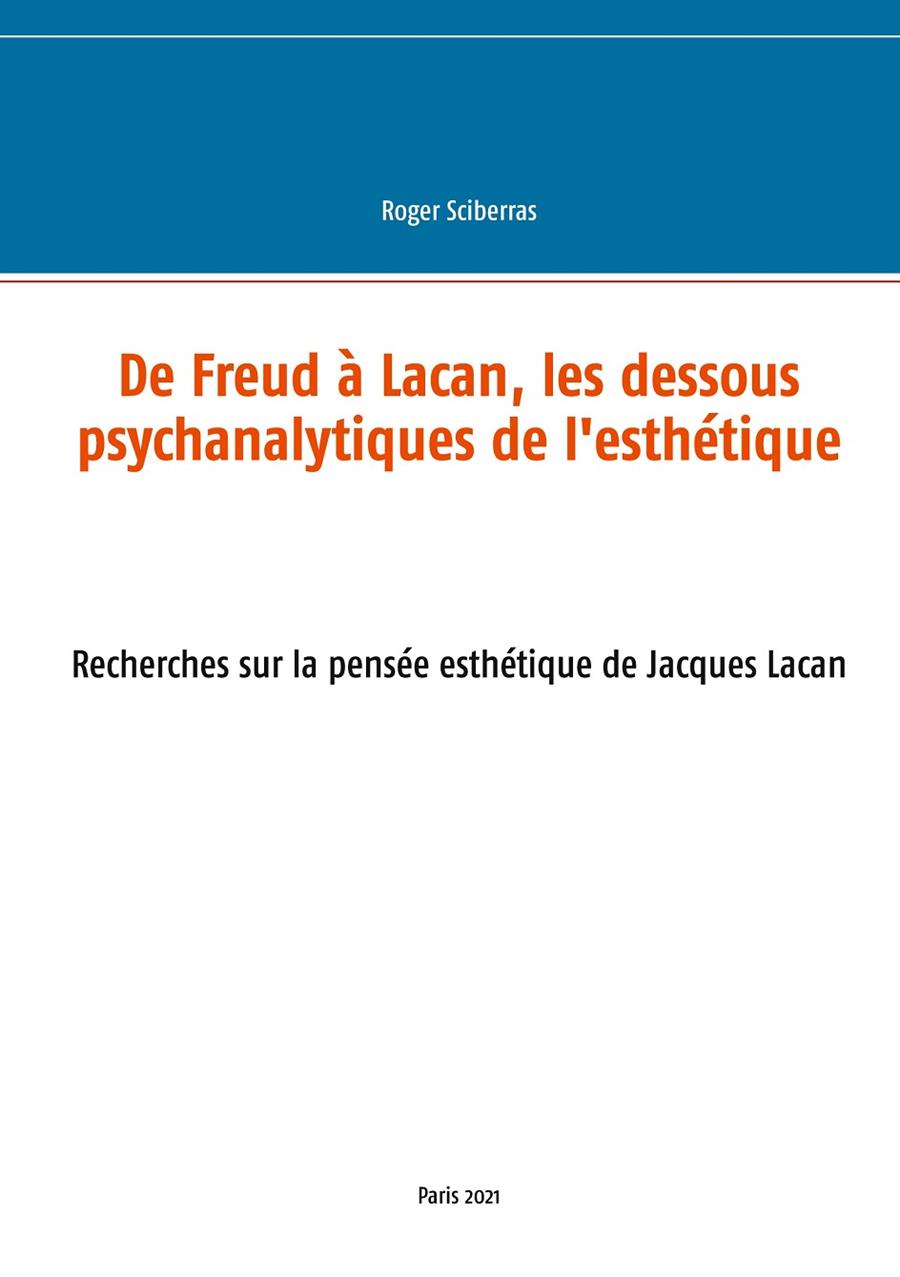 Roger Sciberras

De Freud à Lacan, les dessous psychanalytiques de l'esthétique

Recherches sur la pensée esthétique de Jacques Lacan

Paris 2021